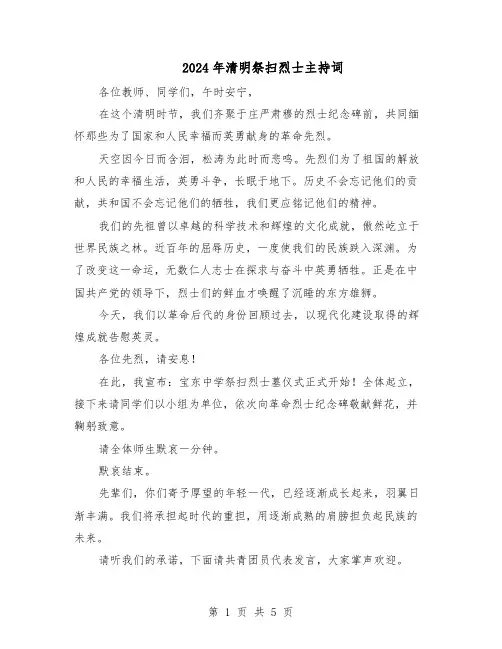 2024年清明祭扫烈士主持词

各位教师、同学们，午时安宁，

在这个清明时节，我们齐聚于庄严肃穆的烈士纪念碑前，共同缅怀那些为了国家和人民幸福而英勇献身的革命先烈。

天空因今日而含泪，松涛为此时而悲鸣。先烈们为了祖国的解放和人民的幸福生活，英勇斗争，长眠于地下。历史不会忘记他们的贡献，共和国不会忘记他们的牺牲，我们更应铭记他们的精神。

我们的先祖曾以卓越的科学技术和辉煌的文化成就，傲然屹立于世界民族之林。近百年的屈辱历史，一度使我们的民族跌入深渊。为了改变这一命运，无数仁人志士在探求与奋斗中英勇牺牲。正是在中国共产党的领导下，烈士们的鲜血才唤醒了沉睡的东方雄狮。

今天，我们以革命后代的身份回顾过去，以现代化建设取得的辉煌成就告慰英灵。

各位先烈，请安息！

在此，我宣布：宝东中学祭扫烈士墓仪式正式开始！全体起立，接下来请同学们以小组为单位，依次向革命烈士纪念碑敬献鲜花，并鞠躬致意。

请全体师生默哀一分钟。

默哀结束。

先辈们，你们寄予厚望的年轻一代，已经逐渐成长起来，羽翼日渐丰满。我们将承担起时代的重担，用逐渐成熟的肩膀担负起民族的未来。

请听我们的承诺，下面请共青团员代表发言，大家掌声欢迎。

第 1 页 共 5 页